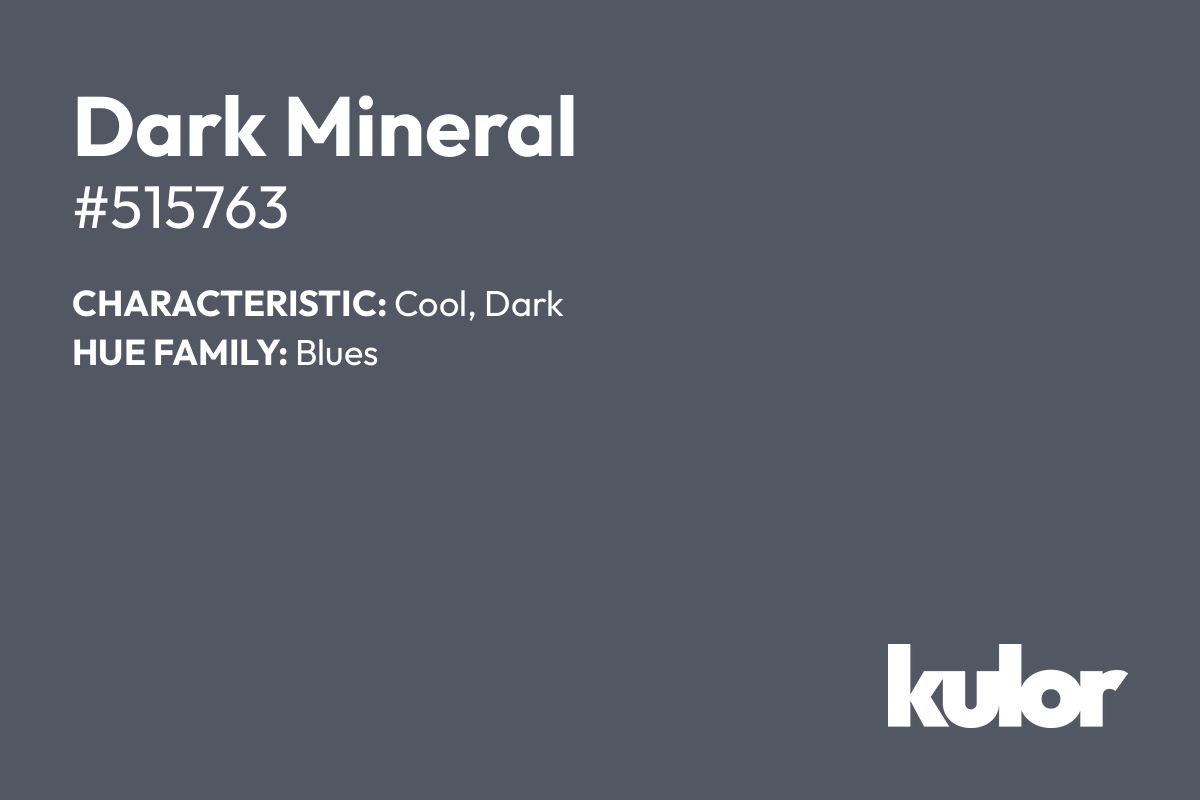 Dark Mineral
#515763

CHARACTERISTIC: Cool, Dark
HUE FAMILY: Blues

kulor